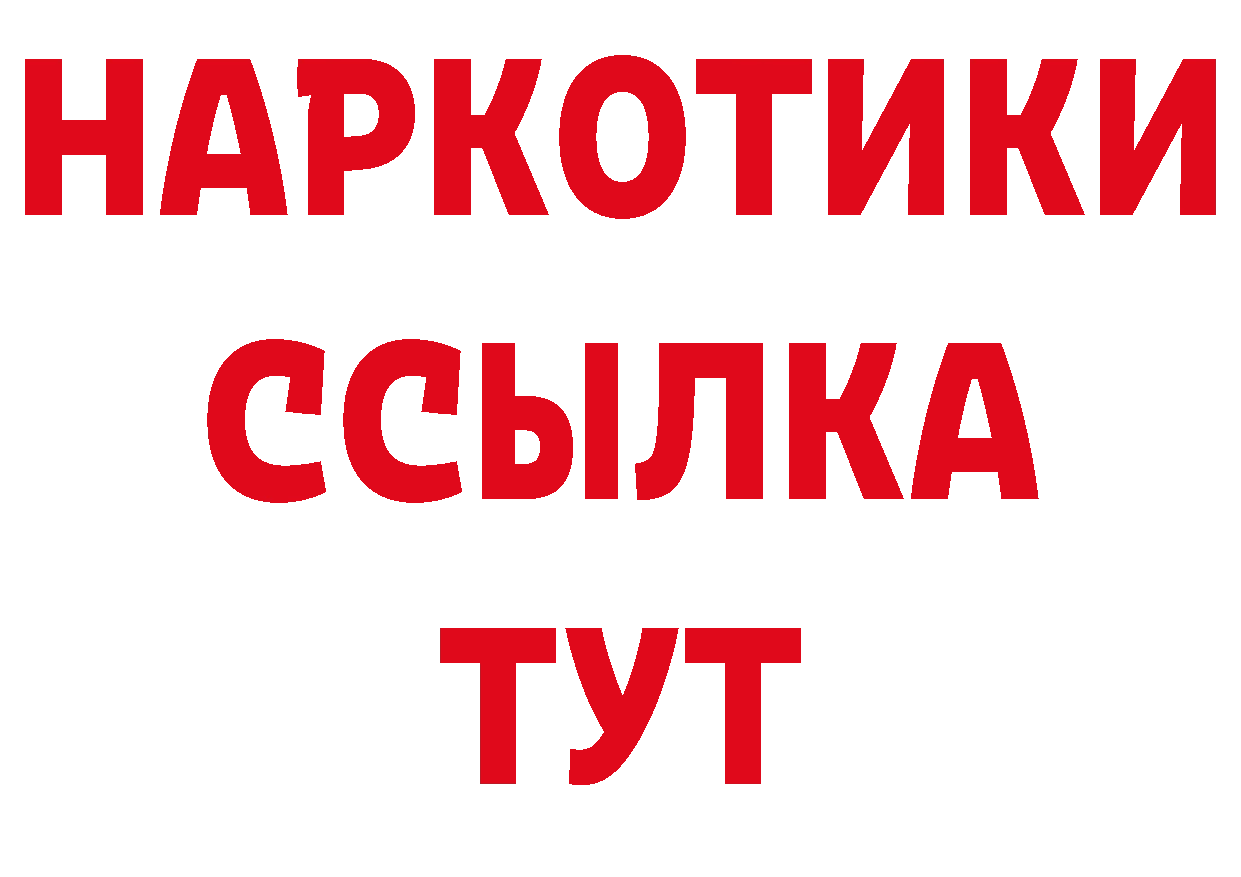 НАРКОТИКИ
ССЫЛКА
ТУТ